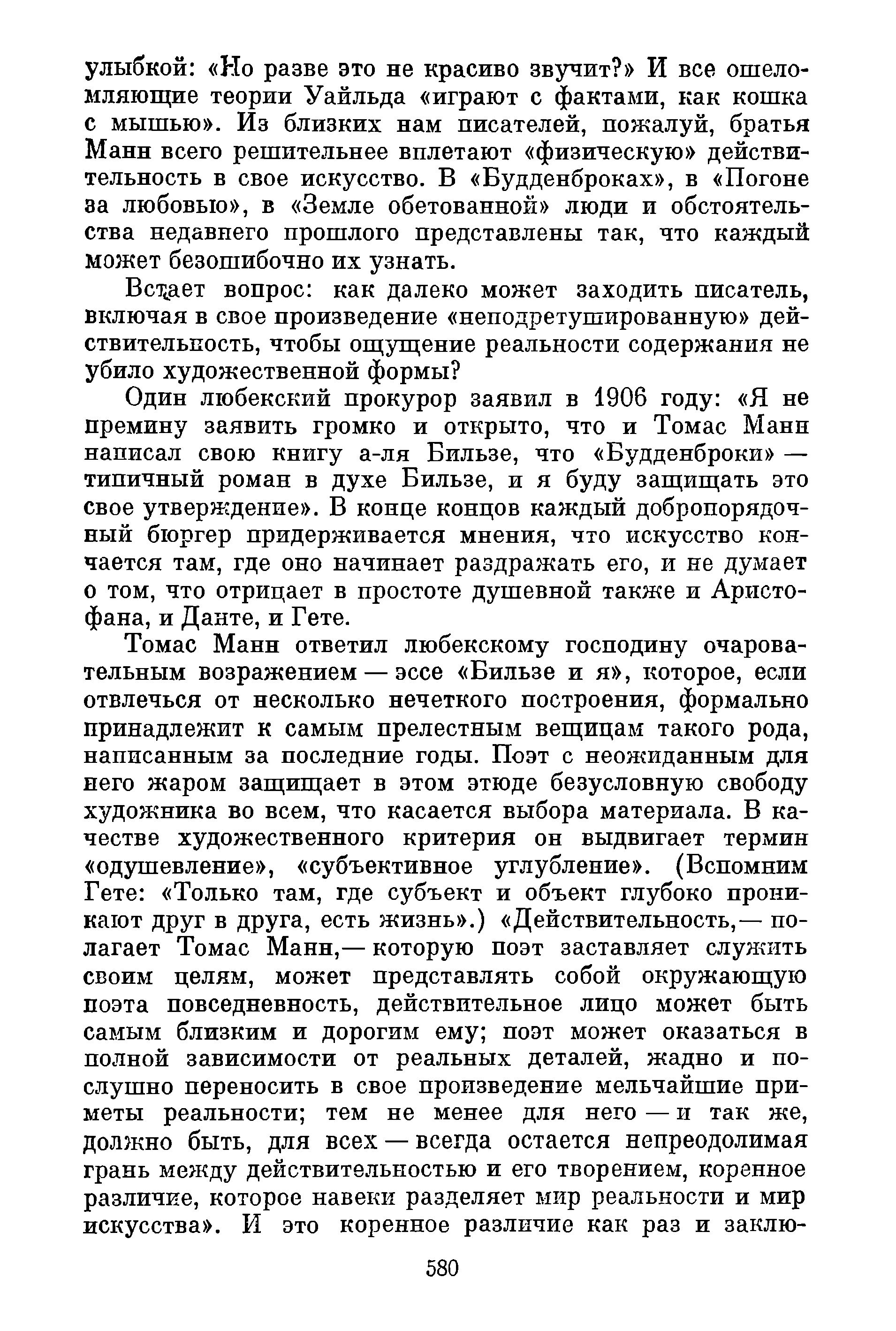 улыбкой: «Но разве это не красиво звучит?» И все ошеломляющие теории Уайльда «играют с фактами, как кошка с мышью». Из близких нам писателей, пожалуй, братья Манн всего решительнее вплетают «физическую» действительность в свое искусство. В «Будденброках», в «Погоне за любовью», в «Земле обетованной» люди и обстоятельства недавнего прошлого представлены так, что каждый может безошибочно их узнать.

Встает вопрос: как далеко может заходить писатель, включая в свое произведение «неподретушированную» действительность, чтобы ощущение реальности содержания не убило художественной формы?

Один любекский прокурор заявил в 1906 году: «Я не премину заявить громко и открыто, что и Томас Манн написал свою книгу а-ля Бильзе, что «Будденброки» — типичный роман в духе Бильзе, и я буду защищать это свое утверждение». В конце концов каждый добропорядочный бюргер придерживается мнения, что искусство кончается там, где оно начинает раздражать его, и не думает о том, что отрицает в простоте душевной также и Аристофана, и Данте, и Гете.

Томас Манн ответил любекскому господину очаровательным возражением — эссе «Бильзе и я», которое, если отвлечься от несколько нечеткого построения, формально принадлежит к самым прелестным вещицам такого рода, написанным за последние годы. Поэт с неожиданным для него жаром защищает в этом этюде безусловную свободу художника во всем, что касается выбора материала. В качестве художественного критерия он выдвигает термин «одушевление», «субъективное углубление». (Вспомним Гете: «Только там, где субъект и объект глубоко проникают друг в друга, есть жизнь».) «Действительность,— полагает Томас Манн,— которую поэт заставляет служить своим целям, может представлять собой окружающую поэта повседневность, действительное лицо может быть самым близким и дорогим ему; поэт может оказаться в полной зависимости от реальных деталей, жадно и послушно переносить в свое произведение мельчайшие приметы реальности; тем не менее для него — и так же, должно быть, для всех — всегда остается непреодолимая грань между действительностью и его творением, коренное различие, которое навеки разделяет мир реальности и мир искусства». И это коренное различие как раз и заклю-

580